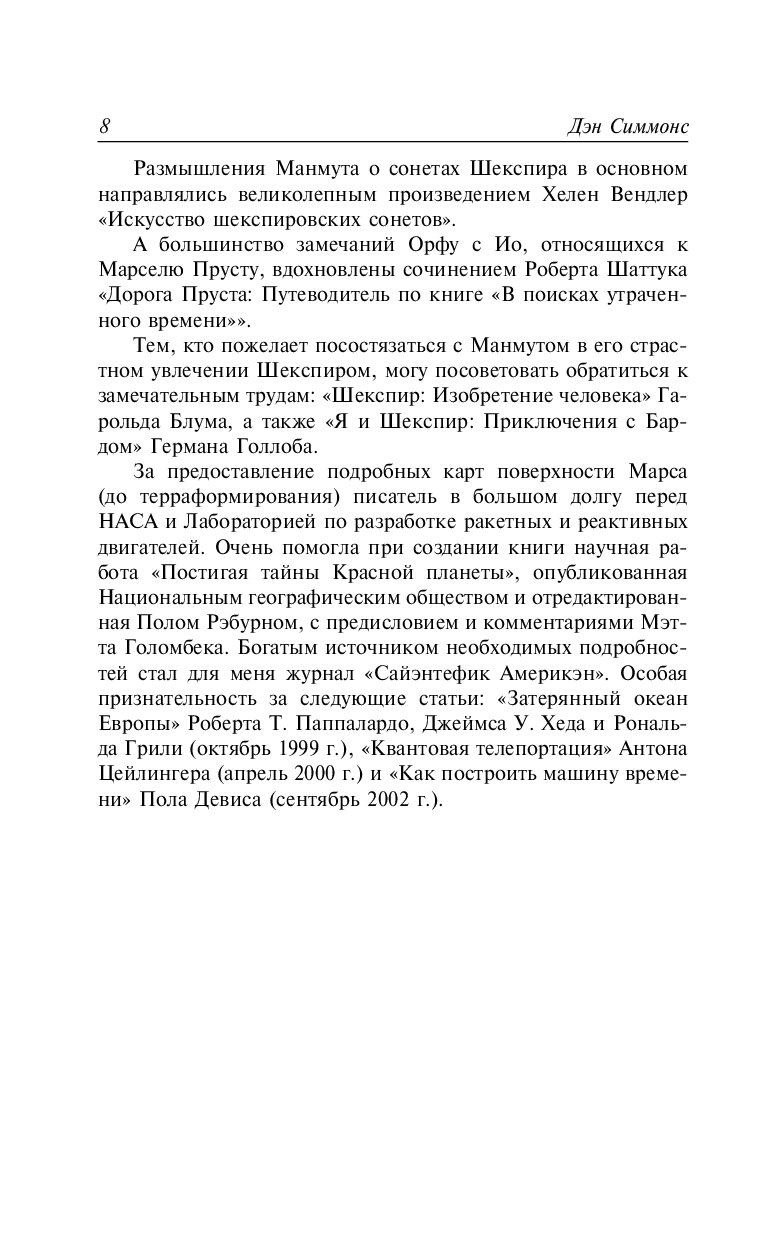 8 Дэн Симмонс

Размышления Манмута о сонетах Шекспира в основном направлялись великолепным произведением Хелен Вендлер «Искусство шекспировских сонетов».

А большинство замечаний Орфу с Ио, относящихся к Марселю Прусту, вдохновлены сочинением Роберта Шаттука «Дорога Пруста: Путеводитель по книге «В поисках утраченного времени»».

Тем, кто пожелает посостязаться с Манмутом в его страстном увлечении Шекспиром, могу посоветовать обратиться к замечательным трудам: «Шекспир: Изобретение человека» Гарольда Блума, а также «Я и Шекспир: Приключения с Бардом» Германа Голлоба.

За предоставление подробных карт поверхности Марса (до терраформирования) писатель в большом долгу перед НАСА и Лабораторией по разработке ракетных и реактивных двигателей. Очень помогла при создании книги научная работа «Постигая тайны Красной планеты», опубликованная Национальным географическим обществом и отредактированная Полом Рэбурном, с предисловием и комментариями Мэтта Голомбека. Богатым источником необходимых подробностей стал для меня журнал «Сайэнтефик Америкэн». Особая признательность за следующие статьи: «Затерянный океан Европы» Роберта Т. Паппалардо, Джеймса У. Хеда и Рональда Грили (октябрь 1999 г.), «Квантовая телепортация» Антона Цейлингера (апрель 2000 г.) и «Как построить машину времени» Пола Девиса (сентябрь 2002 г.).